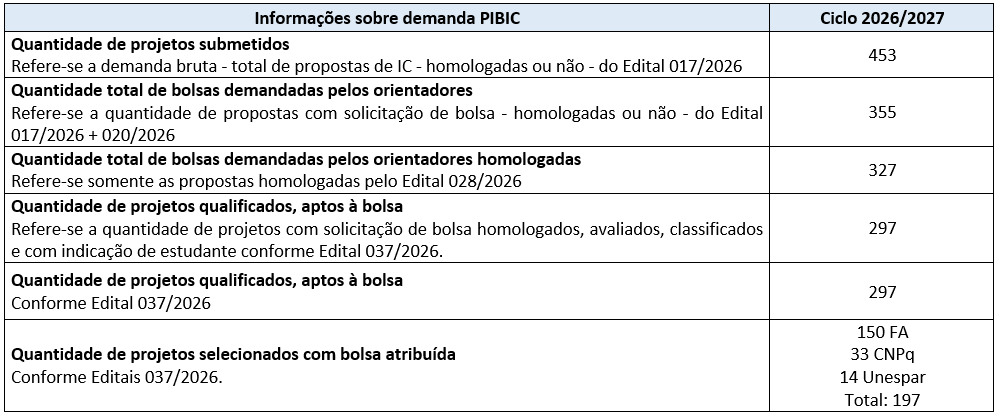 | Informações sobre demanda PIBIC | Ciclo 2026/2027 |
|---|---|
| **Quantidade de projetos submetidos** Refere-se a demanda bruta - total de propostas de IC - homologadas ou não - do Edital 017/2026 | 453 |
| **Quantidade total de bolsas demandadas pelos orientadores** Refere-se a quantidade de propostas com solicitação de bolsa - homologadas ou não - do Edital 017/2026 + 020/2026 | 355 |
| **Quantidade total de bolsas demandadas pelos orientadores homologadas** Refere-se somente as propostas homologadas pelo Edital 028/2026 | 327 |
| **Quantidade de projetos qualificados, aptos à bolsa** Refere-se a quantidade de projetos com solicitação de bolsa homologados, avaliados, classificados e com indicação de estudante conforme Edital 037/2026. | 297 |
| **Quantidade de projetos qualificados, aptos à bolsa** Conforme Edital 037/2026 | 297 |
| **Quantidade de projetos selecionados com bolsa atribuída** Conforme Editais 037/2026. | 150 FA 33 CNPq 14 Unespar Total: 197 |